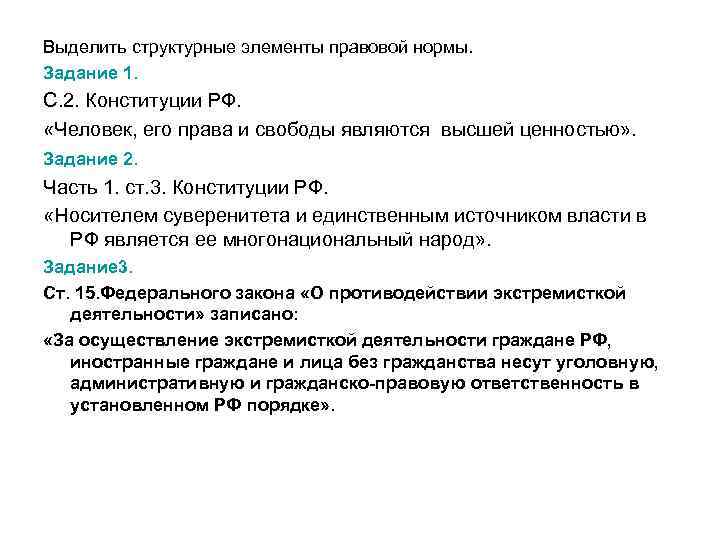 Выделить структурные элементы правовой нормы.

Задание 1.

С.2. Конституции РФ.

«Человек, его права и свободы являются высшей ценностью».

Задание 2.

Часть 1. ст.3. Конституции РФ.

«Носителем суверенитета и единственным источником власти в РФ является ее многонациональный народ».

Задание3.

Ст. 15.Федерального закона «О противодействии экстремисткой деятельности» записано:

«За осуществление экстремисткой деятельности граждане РФ, иностранные граждане и лица без гражданства несут уголовную, административную и гражданско-правовую ответственность в установленном РФ порядке».